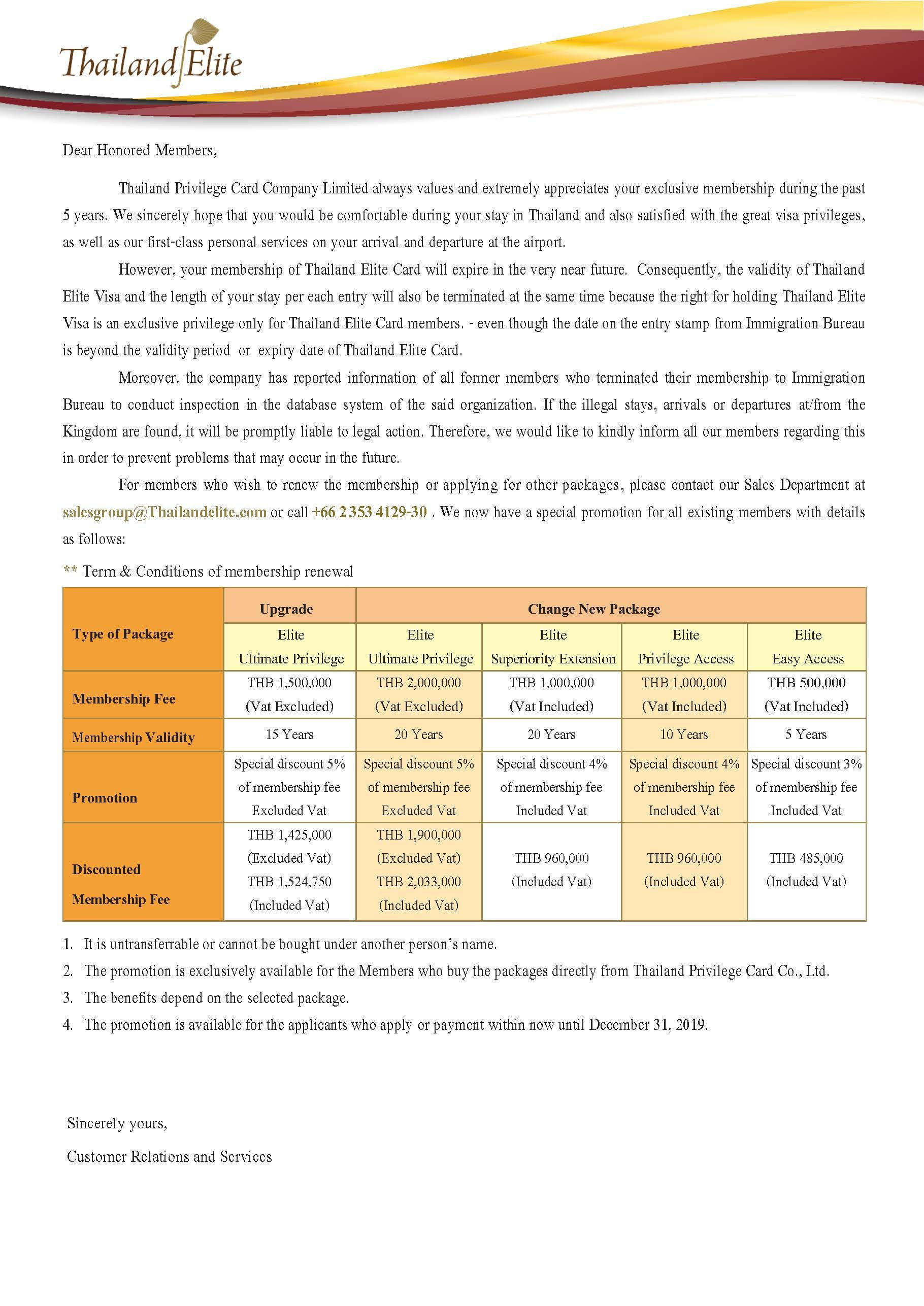 Thailand Elite

Dear Honored Members,

Thailand Privilege Card Company Limited always values and extremely appreciates your exclusive membership during the past 5 years. We sincerely hope that you would be comfortable during your stay in Thailand and also satisfied with the great visa privileges, as well as our first-class personal services on your arrival and departure at the airport.

However, your membership of Thailand Elite Card will expire in the very near future. Consequently, the validity of Thailand Elite Visa and the length of your stay per each entry will also be terminated at the same time because the right for holding Thailand Elite Visa is an exclusive privilege only for Thailand Elite Card members. - even though the date on the entry stamp from Immigration Bureau is beyond the validity period or expiry date of Thailand Elite Card.

Moreover, the company has reported information of all former members who terminated their membership to Immigration Bureau to conduct inspection in the database system of the said organization. If the illegal stays, arrivals or departures at/from the Kingdom are found, it will be promptly liable to legal action. Therefore, we would like to kindly inform all our members regarding this in order to prevent problems that may occur in the future.

For members who wish to renew the membership or applying for other packages, please contact our Sales Department at salesgroup@Thailandelite.com or call +66 2 353 4129-30 . We now have a special promotion for all existing members with details as follows:

** Term & Conditions of membership renewal

| Type of Package | Upgrade | Change New Package | | | |
|---|---|---|---|---|---|
| | Elite Ultimate Privilege | Elite Ultimate Privilege | Elite Superiority Extension | Elite Privilege Access | Elite Easy Access |
| Membership Fee | THB 1,500,000 (Vat Excluded) | THB 2,000,000 (Vat Excluded) | THB 1,000,000 (Vat Included) | THB 1,000,000 (Vat Included) | THB 500,000 (Vat Included) |
| Membership Validity | 15 Years | 20 Years | 20 Years | 10 Years | 5 Years |
| Promotion | Special discount 5% of membership fee Excluded Vat | Special discount 5% of membership fee Excluded Vat | Special discount 4% of membership fee Included Vat | Special discount 4% of membership fee Included Vat | Special discount 3% of membership fee Included Vat |
| Discounted Membership Fee | THB 1,425,000 (Excluded Vat) THB 1,524,750 (Included Vat) | THB 1,900,000 (Excluded Vat) THB 2,033,000 (Included Vat) | THB 960,000 (Included Vat) | THB 960,000 (Included Vat) | THB 485,000 (Included Vat) |

1. It is untransferrable or cannot be bought under another person's name.
2. The promotion is exclusively available for the Members who buy the packages directly from Thailand Privilege Card Co., Ltd.
3. The benefits depend on the selected package.
4. The promotion is available for the applicants who apply or payment within now until December 31, 2019.

Sincerely yours,

Customer Relations and Services